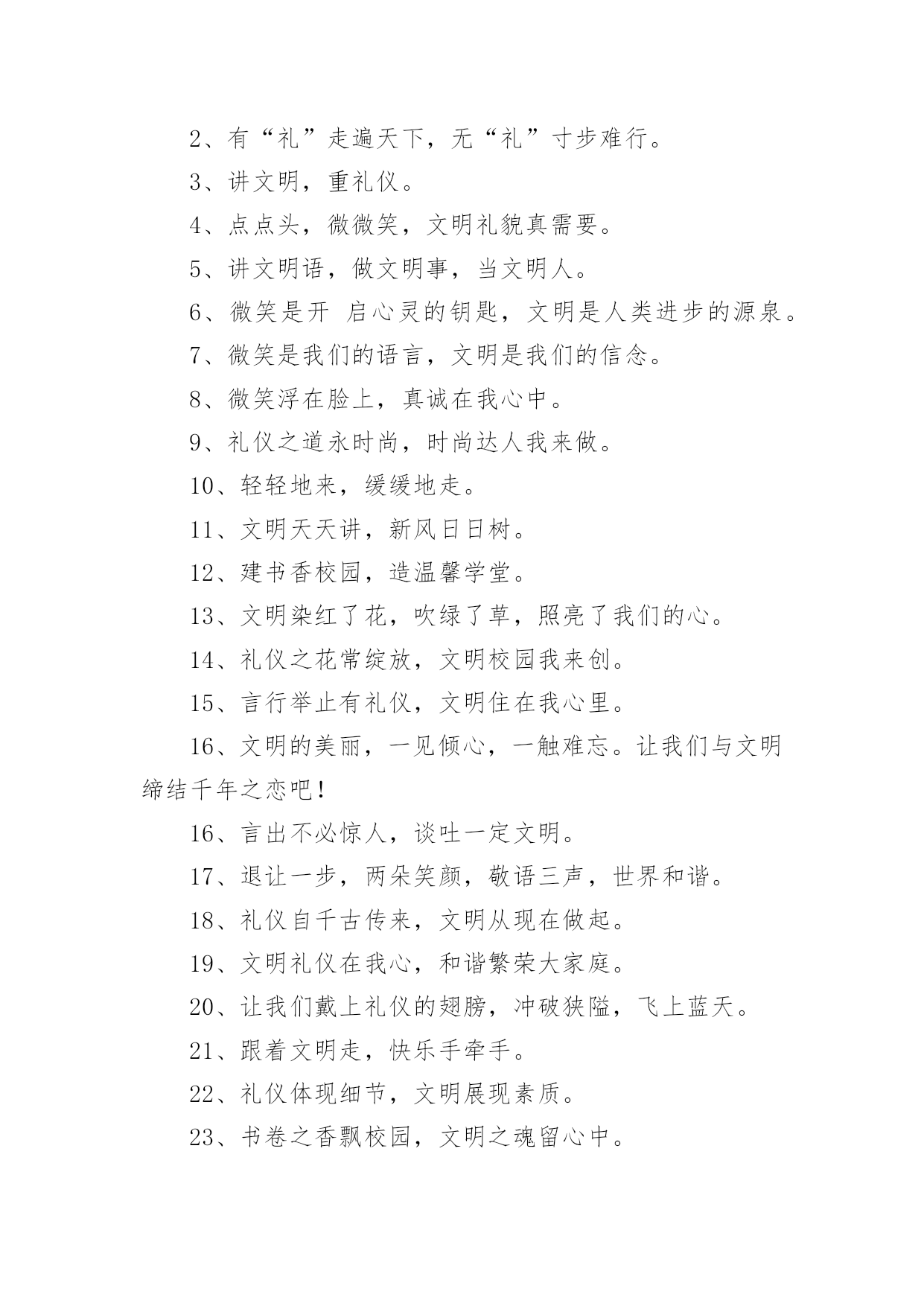 2、有“礼”走遍天下，无“礼”寸步难行。

3、讲文明，重礼仪。

4、点点头，微微笑，文明礼貌真需要。

5、讲文明语，做文明事，当文明人。

6、微笑是开 启心灵的钥匙，文明是人类进步的源泉。

7、微笑是我们的语言，文明是我们的信念。

8、微笑浮在脸上，真诚在我心中。

9、礼仪之道永时尚，时尚达人我来做。

10、轻轻地来，缓缓地走。

11、文明天天讲，新风日日树。

12、建书香校园，造温馨学堂。

13、文明染红了花，吹绿了草，照亮了我们的心。

14、礼仪之花常绽放，文明校园我来创。

15、言行举止有礼仪，文明住在我心里。

16、文明的美丽，一见倾心，一触难忘。让我们与文明缔结千年之恋吧！

16、言出不必惊人，谈吐一定文明。

17、退让一步，两朵笑颜，敬语三声，世界和谐。

18、礼仪自千古传来，文明从现在做起。

19、文明礼仪在我心，和谐繁荣大家庭。

20、让我们戴上礼仪的翅膀，冲破狭隘，飞上蓝天。

21、跟着文明走，快乐手牵手。

22、礼仪体现细节，文明展现素质。

23、书卷之香飘校园，文明之魂留心中。